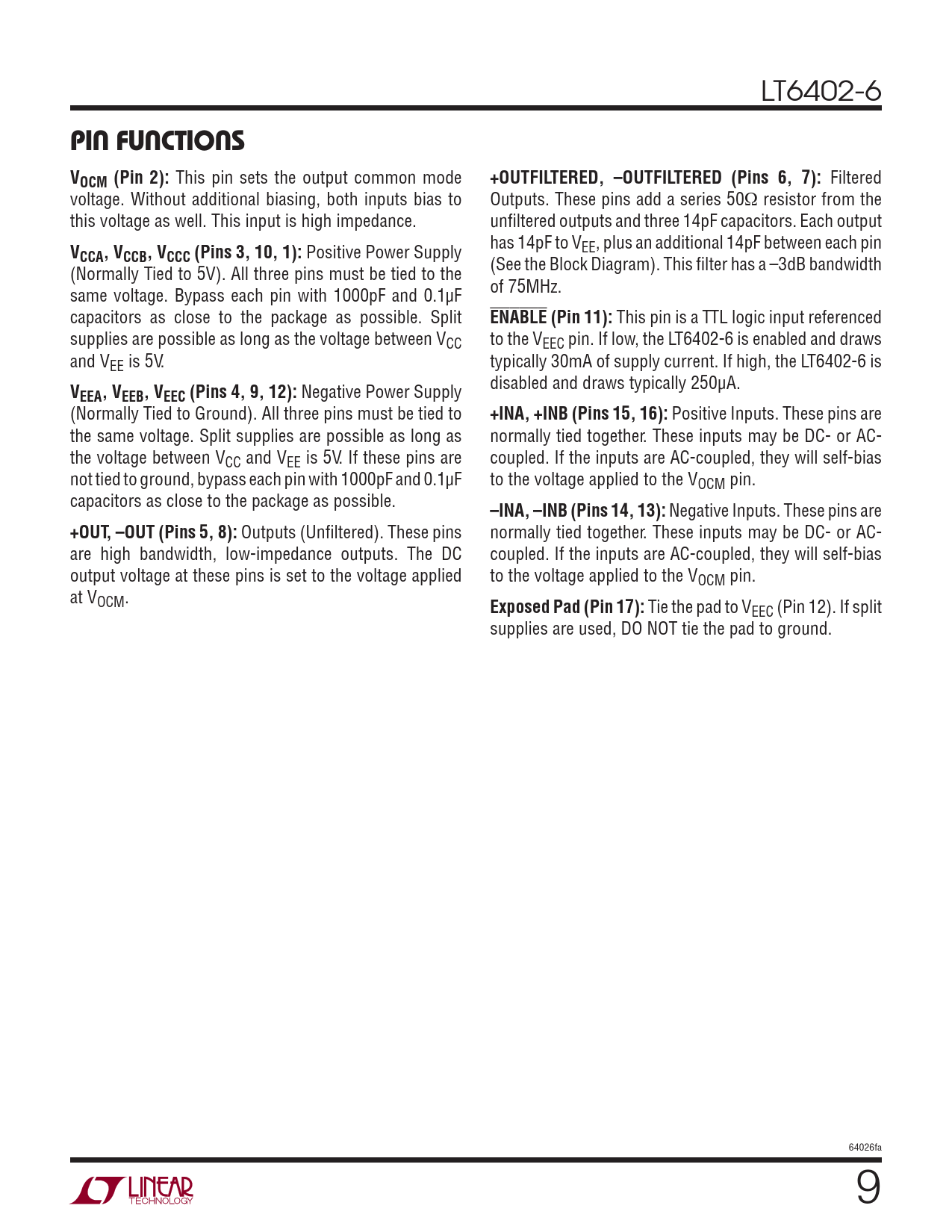 LT6402-6

PIN FUNCTIONS

$V_{OCM}$ (Pin 2): This pin sets the output common mode voltage. Without additional biasing, both inputs bias to this voltage as well. This input is high impedance.

$V_{CCA}$, $V_{CCB}$, $V_{CCC}$ (Pins 3, 10, 1): Positive Power Supply (Normally Tied to 5V). All three pins must be tied to the same voltage. Bypass each pin with 1000pF and 0.1μF capacitors as close to the package as possible. Split supplies are possible as long as the voltage between $V_{CC}$ and $V_{EE}$ is 5V.

$V_{EEA}$, $V_{EEB}$, $V_{EEC}$ (Pins 4, 9, 12): Negative Power Supply (Normally Tied to Ground). All three pins must be tied to the same voltage. Split supplies are possible as long as the voltage between $V_{CC}$ and $V_{EE}$ is 5V. If these pins are not tied to ground, bypass each pin with 1000pF and 0.1μF capacitors as close to the package as possible.

+OUT, –OUT (Pins 5, 8): Outputs (Unfiltered). These pins are high bandwidth, low-impedance outputs. The DC output voltage at these pins is set to the voltage applied at $V_{OCM}$.

+OUTFILTERED, –OUTFILTERED (Pins 6, 7): Filtered Outputs. These pins add a series 50Ω resistor from the unfiltered outputs and three 14pF capacitors. Each output has 14pF to $V_{EE}$, plus an additional 14pF between each pin (See the Block Diagram). This filter has a –3dB bandwidth of 75MHz.

$\overline{ENABLE}$ (Pin 11): This pin is a TTL logic input referenced to the $V_{EEC}$ pin. If low, the LT6402-6 is enabled and draws typically 30mA of supply current. If high, the LT6402-6 is disabled and draws typically 250μA.

+INA, +INB (Pins 15, 16): Positive Inputs. These pins are normally tied together. These inputs may be DC- or AC-coupled. If the inputs are AC-coupled, they will self-bias to the voltage applied to the $V_{OCM}$ pin.

–INA, –INB (Pins 14, 13): Negative Inputs. These pins are normally tied together. These inputs may be DC- or AC-coupled. If the inputs are AC-coupled, they will self-bias to the voltage applied to the $V_{OCM}$ pin.

Exposed Pad (Pin 17): Tie the pad to $V_{EEC}$ (Pin 12). If split supplies are used, DO NOT tie the pad to ground.

64026fa

LINEAR TECHNOLOGY

9